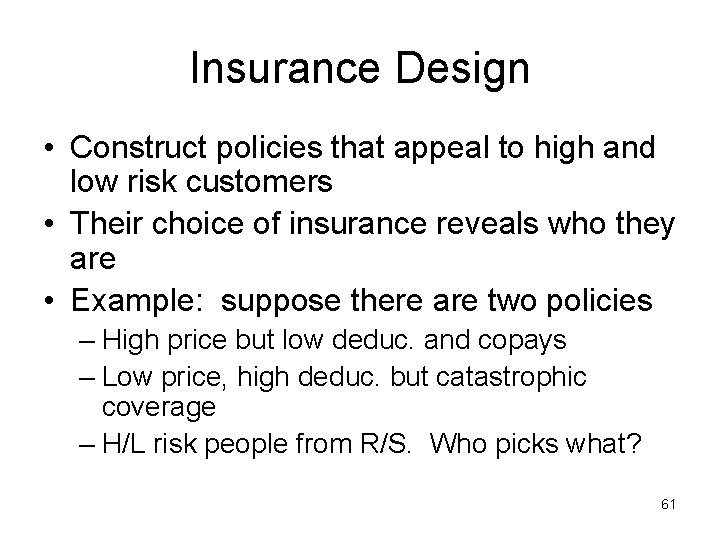 Insurance Design

• Construct policies that appeal to high and low risk customers
• Their choice of insurance reveals who they are
• Example: suppose there are two policies
– High price but low deduc. and copays
– Low price, high deduc. but catastrophic coverage
– H/L risk people from R/S. Who picks what?

61